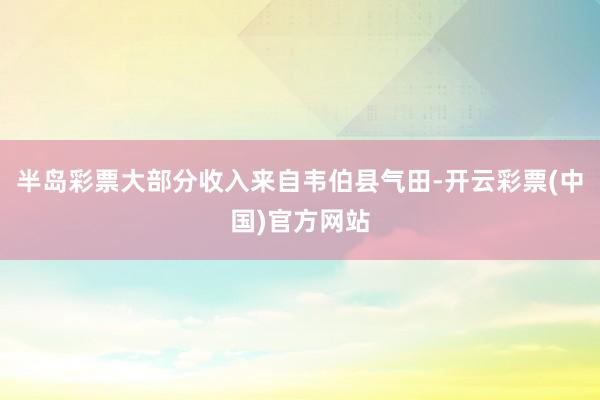 半岛彩票大部分收入来自韦伯县气田-开云彩票(中国)官方网站